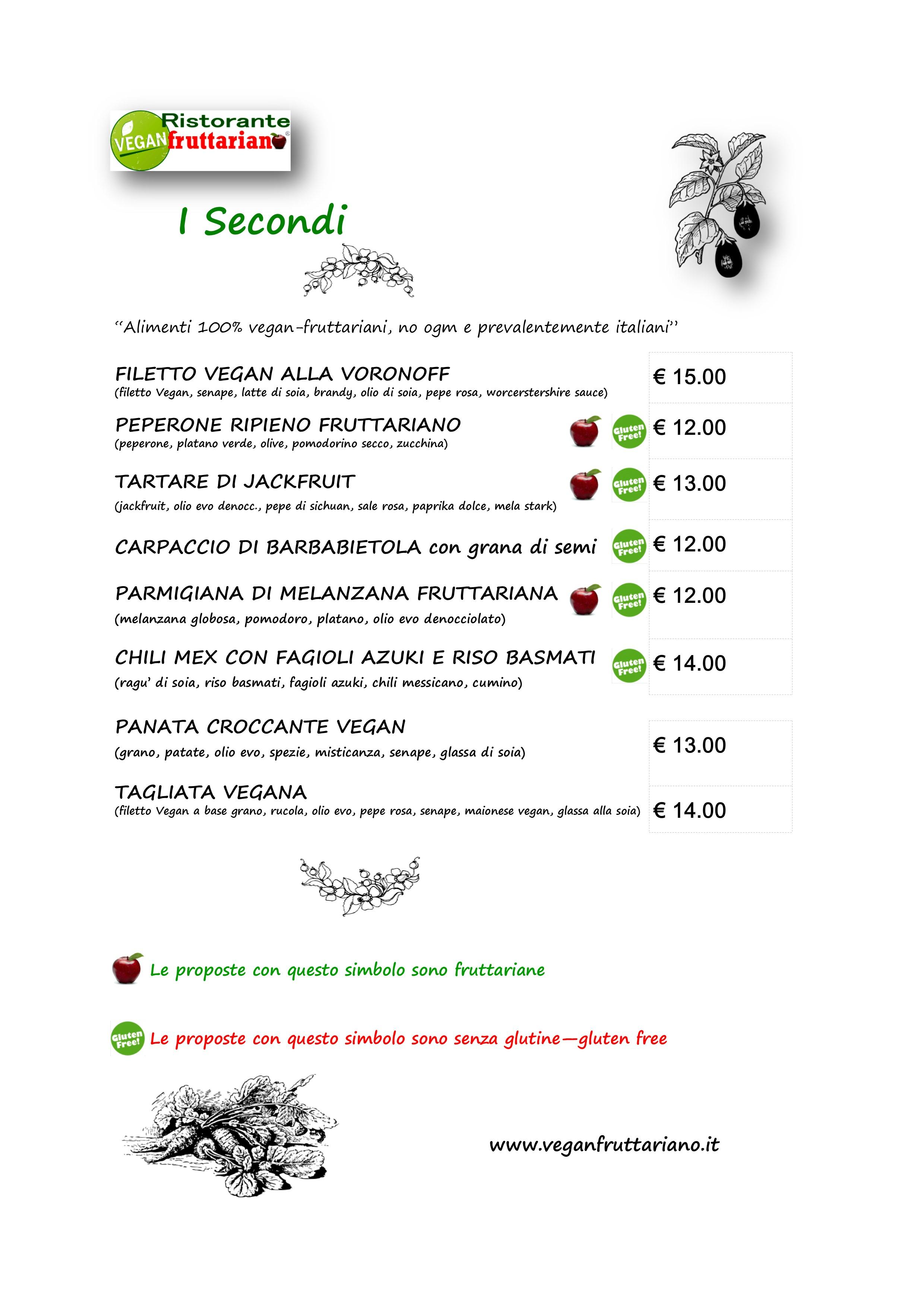 Ristorante VEGAN fruttariano

I Secondi

"Alimenti 100% vegan-fruttariani, no ogm e prevalentemente italiani"

FILETTO VEGAN ALLA VORONOFF
(filetto Vegan, senape, latte di soia, brandy, olio di soia, pepe rosa, worcerstershire sauce)
€ 15.00

PEPERONE RIPIENO FRUTTARIANO
(peperone, platano verde, olive, pomodorino secco, zucchina)
Gluten Free!
€ 12.00

TARTARE DI JACKFRUIT
(jackfruit, olio evo denocc., pepe di sichuan, sale rosa, paprika dolce, mela stark)
Gluten Free!
€ 13.00

CARPACCIO DI BARBABIETOLA con grana di semi
Gluten Free!
€ 12.00

PARMIGIANA DI MELANZANA FRUTTARIANA
(melanzana globosa, pomodoro, platano, olio evo denocciolato)
Gluten Free!
€ 12.00

CHILI MEX CON FAGIOLI AZUKI E RISO BASMATI
(ragu' di soia, riso basmati, fagioli azuki, chili messicano, cumino)
Gluten Free!
€ 14.00

PANATA CROCCANTE VEGAN
(grano, patate, olio evo, spezie, misticanza, senape, glassa di soia)
€ 13.00

TAGLIATA VEGANA
(filetto Vegan a base grano, rucola, olio evo, pepe rosa, senape, maionese vegan, glassa alla soia)
€ 14.00

Le proposte con questo simbolo sono fruttariane

Gluten Free! Le proposte con questo simbolo sono senza glutine—gluten free

www.veganfruttariano.it